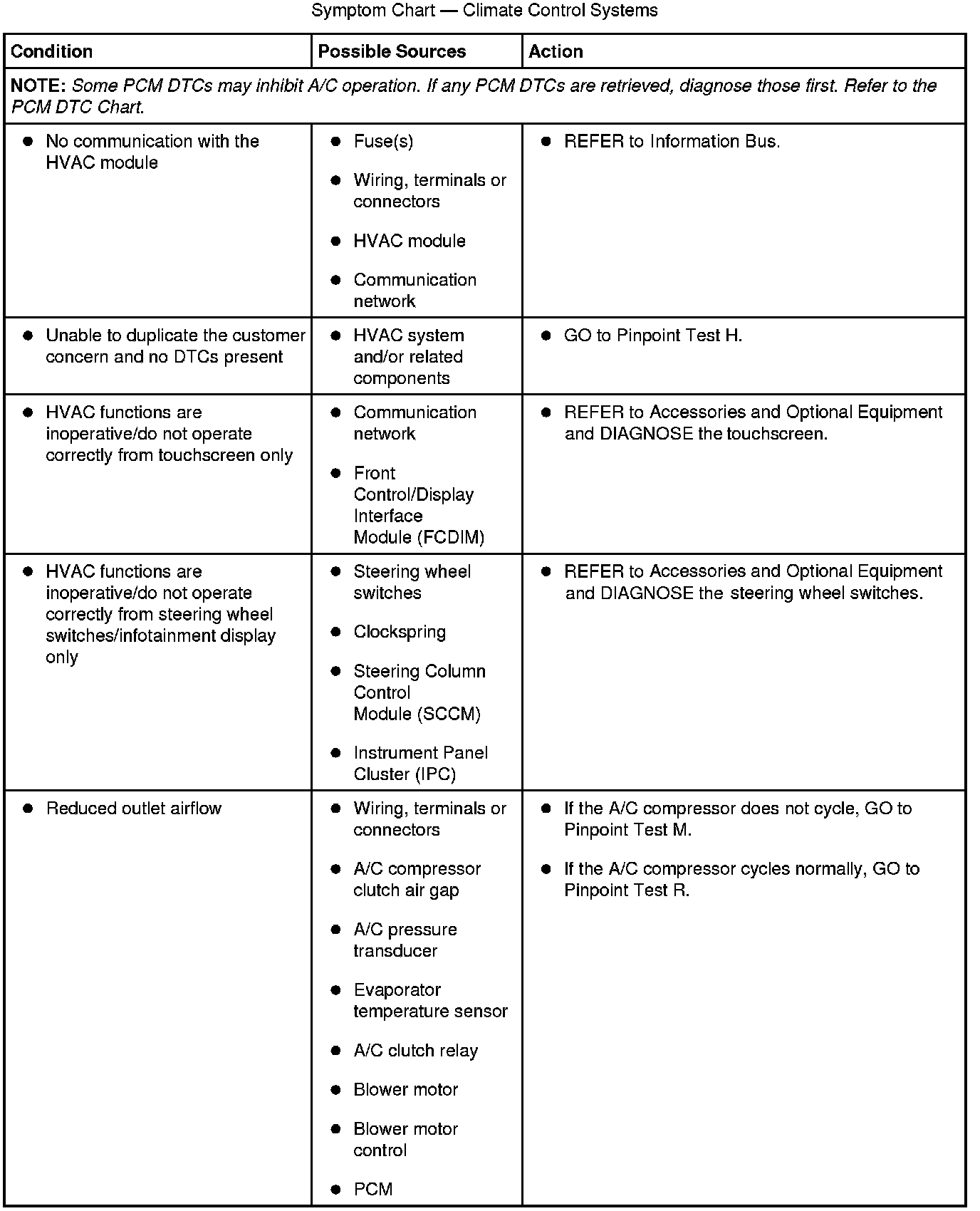 Symptom Chart — Climate Control Systems

| Condition | Possible Sources | Action |
|---|---|---|
| NOTE: Some PCM DTCs may inhibit A/C operation. If any PCM DTCs are retrieved, diagnose those first. Refer to the PCM DTC Chart. | | |
| • No communication with the HVAC module | • Fuse(s) • Wiring, terminals or connectors • HVAC module • Communication network | • REFER to Information Bus. |
| • Unable to duplicate the customer concern and no DTCs present | • HVAC system and/or related components | • GO to Pinpoint Test H. |
| • HVAC functions are inoperative/do not operate correctly from touchscreen only | • Communication network • Front Control/Display Interface Module (FCDIM) | • REFER to Accessories and Optional Equipment and DIAGNOSE the touchscreen. |
| • HVAC functions are inoperative/do not operate correctly from steering wheel switches/infotainment display only | • Steering wheel switches • Clockspring • Steering Column Control Module (SCCM) • Instrument Panel Cluster (IPC) | • REFER to Accessories and Optional Equipment and DIAGNOSE the steering wheel switches. |
| • Reduced outlet airflow | • Wiring, terminals or connectors • A/C compressor clutch air gap • A/C pressure transducer • Evaporator temperature sensor • A/C clutch relay • Blower motor • Blower motor control • PCM | • If the A/C compressor does not cycle, GO to Pinpoint Test M. • If the A/C compressor cycles normally, GO to Pinpoint Test R. |